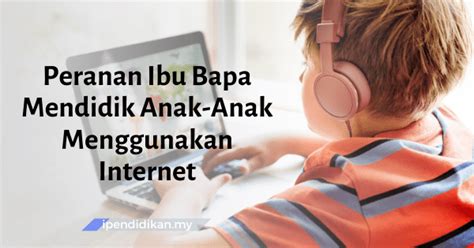 Peranan Ibu Bapa Mendidik Anak-Anak Menggunakan Internet

ipendidikan.my